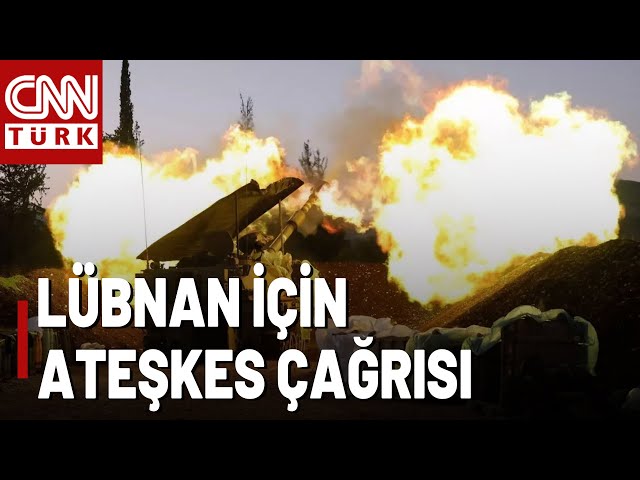 CNN
TÜRK

LÜBNAN İÇİN
ATEŞKES ÇAĞRISI